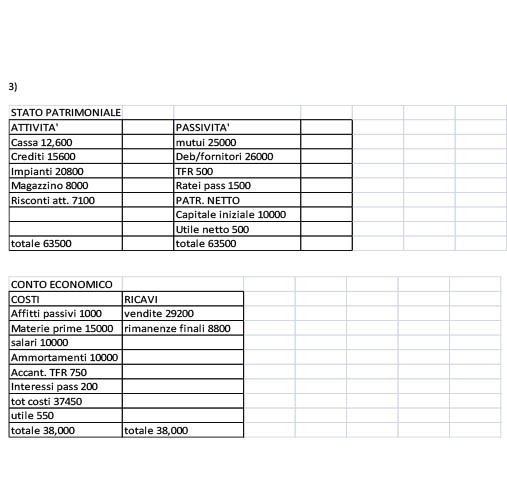 3)

| STATO PATRIMONIALE | | | |
|---|---|---|---|
| ATTIVITA' | | PASSIVITA' | |
| Cassa 12,600 | | mutui 25000 | |
| Crediti 15600 | | Deb/fornitori 26000 | |
| Impianti 20800 | | TFR 500 | |
| Magazzino 8000 | | Ratei pass 1500 | |
| Risconti att. 7100 | | PATR. NETTO | |
| | | Capitale iniziale 10000 | |
| | | Utile netto 500 | |
| totale 63500 | | totale 63500 | |

| CONTO ECONOMICO | |
|---|---|
| COSTI | RICAVI |
| Affitti passivi 1000 | vendite 29200 |
| Materie prime 15000 | rimanenze finali 8800 |
| salari 10000 | |
| Ammortamenti 10000 | |
| Accant. TFR 750 | |
| Interessi pass 200 | |
| tot costi 37450 | |
| utile 550 | |
| totale 38,000 | totale 38,000 |